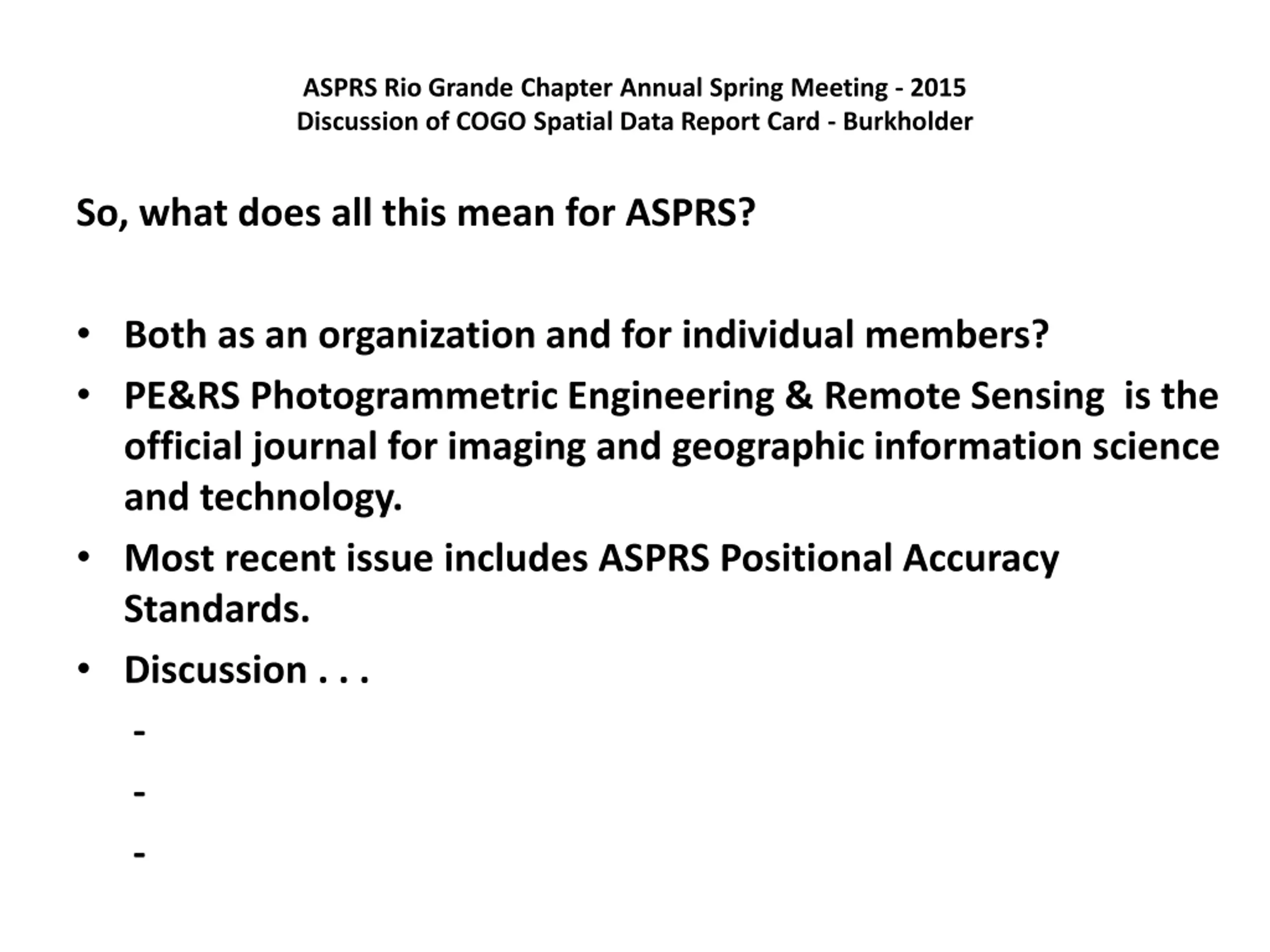 ASPRS Rio Grande Chapter Annual Spring Meeting - 2015
Discussion of COGO Spatial Data Report Card - Burkholder

So, what does all this mean for ASPRS?

• Both as an organization and for individual members?
• PE&RS Photogrammetric Engineering & Remote Sensing is the official journal for imaging and geographic information science and technology.
• Most recent issue includes ASPRS Positional Accuracy Standards.
• Discussion . . .
-
-
-